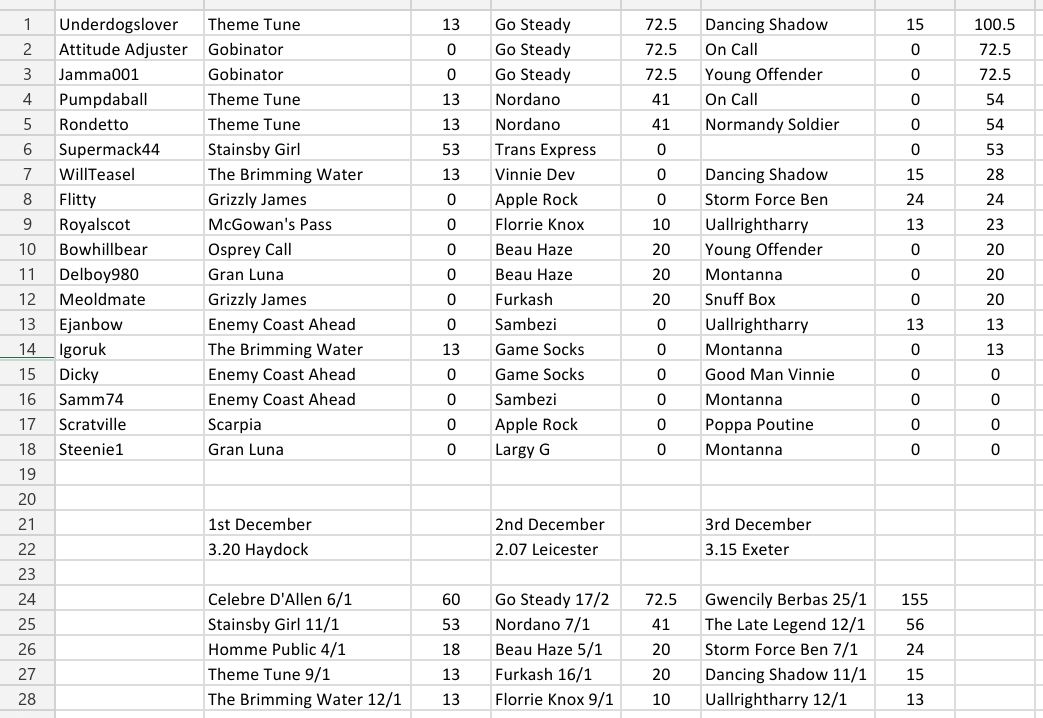 | 1 | Underdogslover | Theme Tune | 13 | Go Steady | 72.5 | Dancing Shadow | 15 | 100.5 |
|---|---|---|---|---|---|---|---|---|
| 2 | Attitude Adjuster | Gobinator | 0 | Go Steady | 72.5 | On Call | 0 | 72.5 |
| 3 | Jamma001 | Gobinator | 0 | Go Steady | 72.5 | Young Offender | 0 | 72.5 |
| 4 | Pumpdaball | Theme Tune | 13 | Nordano | 41 | On Call | 0 | 54 |
| 5 | Rondetto | Theme Tune | 13 | Nordano | 41 | Normandy Soldier | 0 | 54 |
| 6 | Supermack44 | Stainsby Girl | 53 | Trans Express | 0 | | 0 | 53 |
| 7 | WillTeasel | The Brimming Water | 13 | Vinnie Dev | 0 | Dancing Shadow | 15 | 28 |
| 8 | Flitty | Grizzly James | 0 | Apple Rock | 0 | Storm Force Ben | 24 | 24 |
| 9 | Royalscot | McGowan's Pass | 0 | Florrie Knox | 10 | Uallrightharry | 13 | 23 |
| 10 | Bowhillbear | Osprey Call | 0 | Beau Haze | 20 | Young Offender | 0 | 20 |
| 11 | Delboy980 | Gran Luna | 0 | Beau Haze | 20 | Montanna | 0 | 20 |
| 12 | Meoldmate | Grizzly James | 0 | Furkash | 20 | Snuff Box | 0 | 20 |
| 13 | Ejanbow | Enemy Coast Ahead | 0 | Sambezi | 0 | Uallrightharry | 13 | 13 |
| 14 | Igoruk | The Brimming Water | 13 | Game Socks | 0 | Montanna | 0 | 13 |
| 15 | Dicky | Enemy Coast Ahead | 0 | Game Socks | 0 | Good Man Vinnie | 0 | 0 |
| 16 | Samm74 | Enemy Coast Ahead | 0 | Sambezi | 0 | Montanna | 0 | 0 |
| 17 | Scratville | Scarpia | 0 | Apple Rock | 0 | Poppa Poutine | 0 | 0 |
| 18 | Steenie1 | Gran Luna | 0 | Largy G | 0 | Montanna | 0 | 0 |
| 19 | | | | | | | | |
| 20 | | | | | | | | |
| 21 | | 1st December | | 2nd December | | 3rd December | | |
| 22 | | 3.20 Haydock | | 2.07 Leicester | | 3.15 Exeter | | |
| 23 | | | | | | | | |
| 24 | | Celebre D'Allen 6/1 | 60 | Go Steady 17/2 | 72.5 | Gwencily Berbas 25/1 | 155 | |
| 25 | | Stainsby Girl 11/1 | 53 | Nordano 7/1 | 41 | The Late Legend 12/1 | 56 | |
| 26 | | Homme Public 4/1 | 18 | Beau Haze 5/1 | 20 | Storm Force Ben 7/1 | 24 | |
| 27 | | Theme Tune 9/1 | 13 | Furkash 16/1 | 20 | Dancing Shadow 11/1 | 15 | |
| 28 | | The Brimming Water 12/1 | 13 | Florrie Knox 9/1 | 10 | Uallrightharry 12/1 | 13 | |